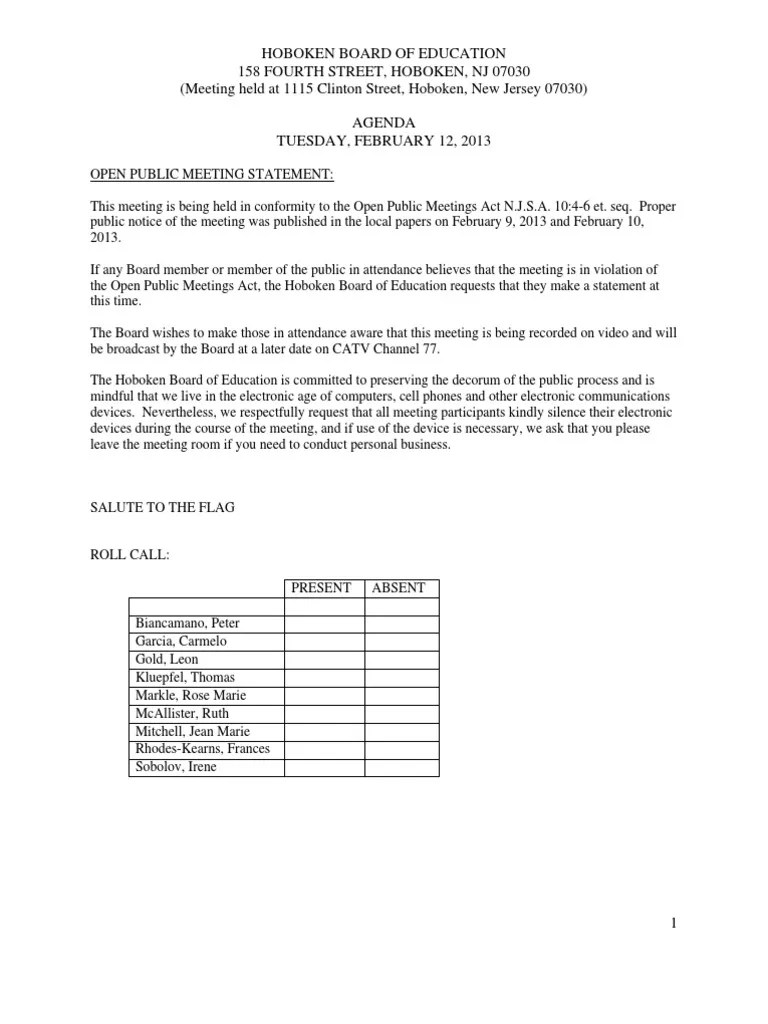 HOBOKEN BOARD OF EDUCATION
158 FOURTH STREET, HOBOKEN, NJ 07030
(Meeting held at 1115 Clinton Street, Hoboken, New Jersey 07030)

AGENDA
TUESDAY, FEBRUARY 12, 2013

OPEN PUBLIC MEETING STATEMENT:

This meeting is being held in conformity to the Open Public Meetings Act N.J.S.A. 10:4-6 et. seq. Proper public notice of the meeting was published in the local papers on February 9, 2013 and February 10, 2013.

If any Board member or member of the public in attendance believes that the meeting is in violation of the Open Public Meetings Act, the Hoboken Board of Education requests that they make a statement at this time.

The Board wishes to make those in attendance aware that this meeting is being recorded on video and will be broadcast by the Board at a later date on CATV Channel 77.

The Hoboken Board of Education is committed to preserving the decorum of the public process and is mindful that we live in the electronic age of computers, cell phones and other electronic communications devices. Nevertheless, we respectfully request that all meeting participants kindly silence their electronic devices during the course of the meeting, and if use of the device is necessary, we ask that you please leave the meeting room if you need to conduct personal business.

SALUTE TO THE FLAG

ROLL CALL:

| | PRESENT | ABSENT |
|---|---|---|
| | | |
| Biancamano, Peter | | |
| Garcia, Carmelo | | |
| Gold, Leon | | |
| Kluepfel, Thomas | | |
| Markle, Rose Marie | | |
| McAllister, Ruth | | |
| Mitchell, Jean Marie | | |
| Rhodes-Kearns, Frances | | |
| Sobolov, Irene | | |

1